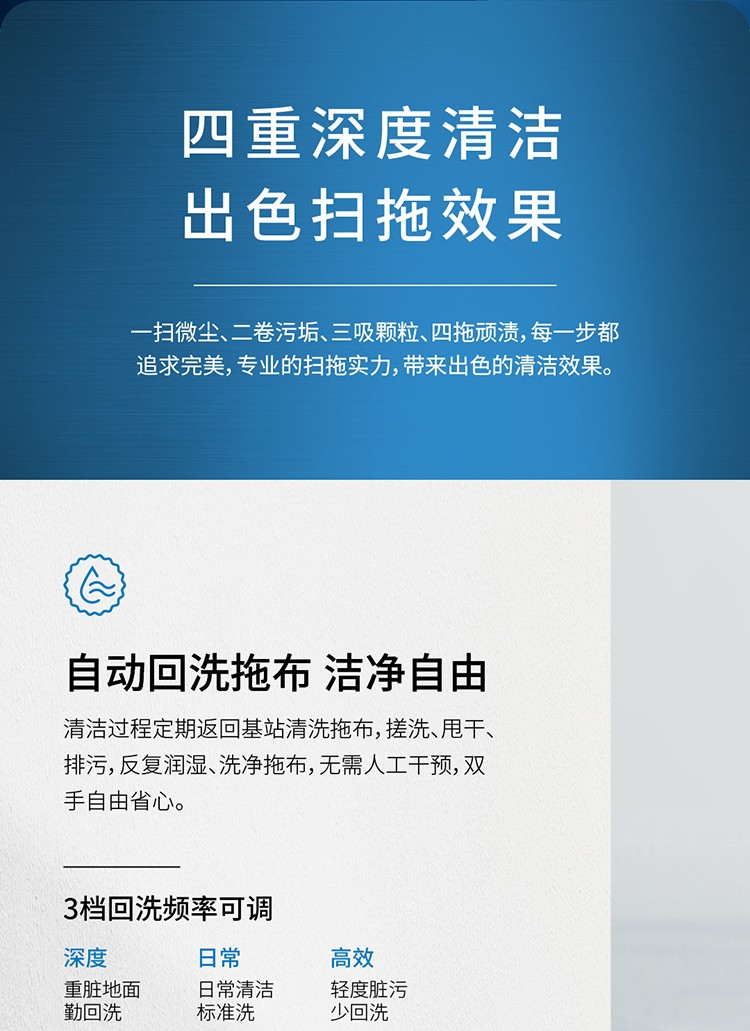 四重深度清洁
出色扫拖效果

一扫微尘、二卷污垢、三吸颗粒、四拖顽渍，每一步都追求完美，专业的扫拖实力，带来出色的清洁效果。

自动回洗拖布 洁净自由

清洁过程定期返回基站清洗拖布，搓洗、甩干、排污，反复润湿、洗净拖布，无需人工干预，双手自由省心。

3档回洗频率可调

深度
重脏地面
勤回洗

日常
日常清洁
标准洗

高效
轻度脏污
少回洗